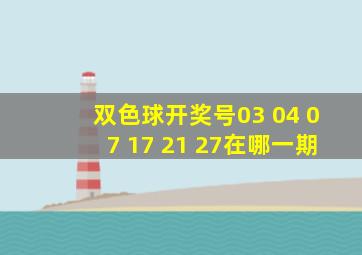 双色球开奖号03 04 07 17 21 27在哪一期